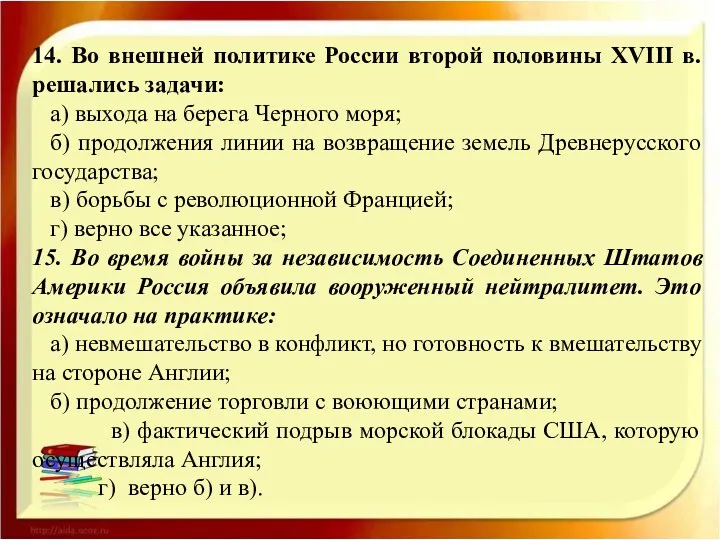 14. Во внешней политике России второй половины XVIII в. решались задачи:

а) выхода на берега Черного моря;

б) продолжения линии на возвращение земель Древнерусского государства;

в) борьбы с революционной Францией;

г) верно все указанное;

15. Во время войны за независимость Соединенных Штатов Америки Россия объявила вооруженный нейтралитет. Это означало на практике:

а) невмешательство в конфликт, но готовность к вмешательству на стороне Англии;

б) продолжение торговли с воюющими странами;

в) фактический подрыв морской блокады США, которую осуществляла Англия;

г) верно б) и в).

http://aida.ucoz.ru